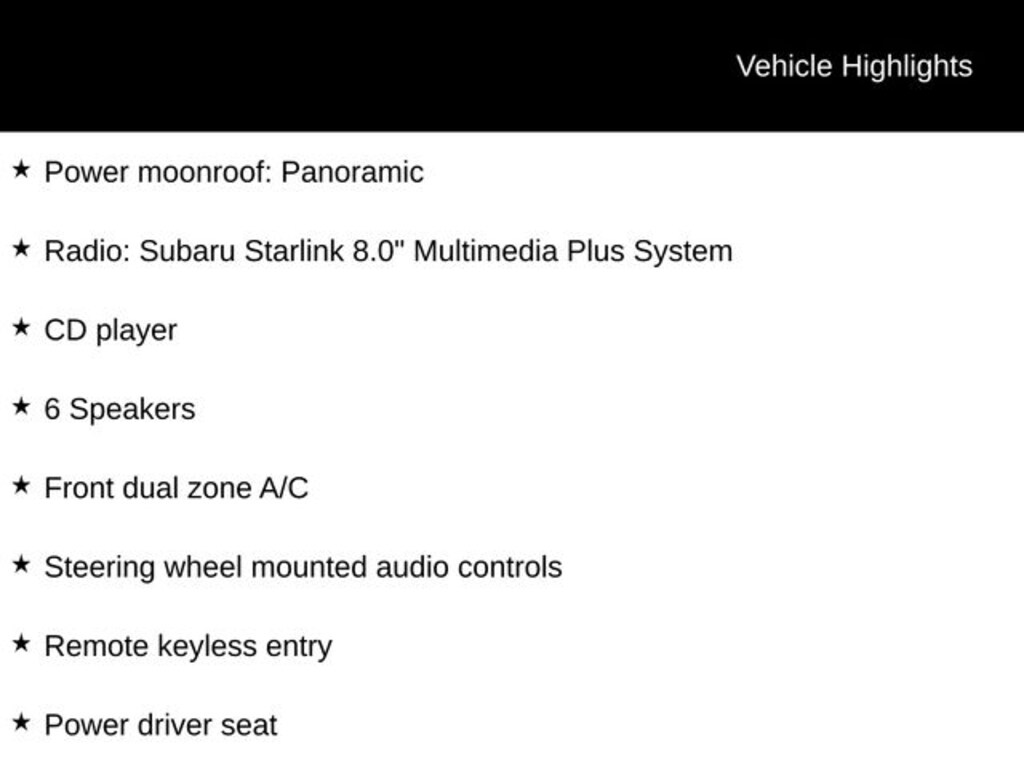 Vehicle Highlights

★ Power moonroof: Panoramic

★ Radio: Subaru Starlink 8.0" Multimedia Plus System

★ CD player

★ 6 Speakers

★ Front dual zone A/C

★ Steering wheel mounted audio controls

★ Remote keyless entry

★ Power driver seat